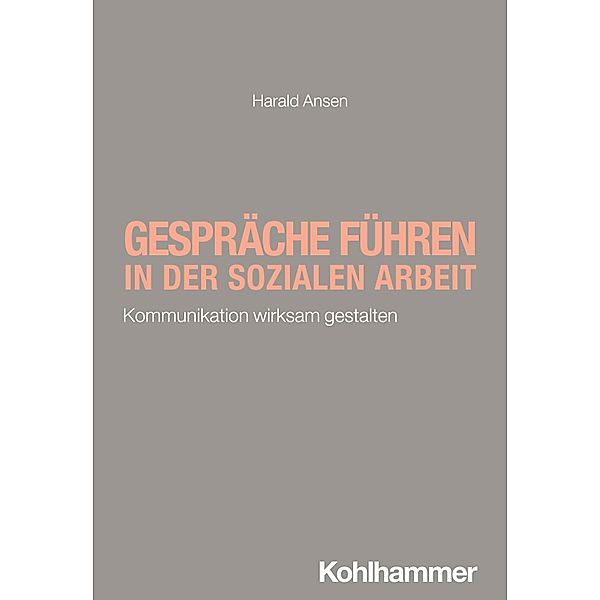 Harald Ansen

GESPRÄCHE FÜHREN IN DER SOZIALEN ARBEIT

Kommunikation wirksam gestalten

Kohlhammer